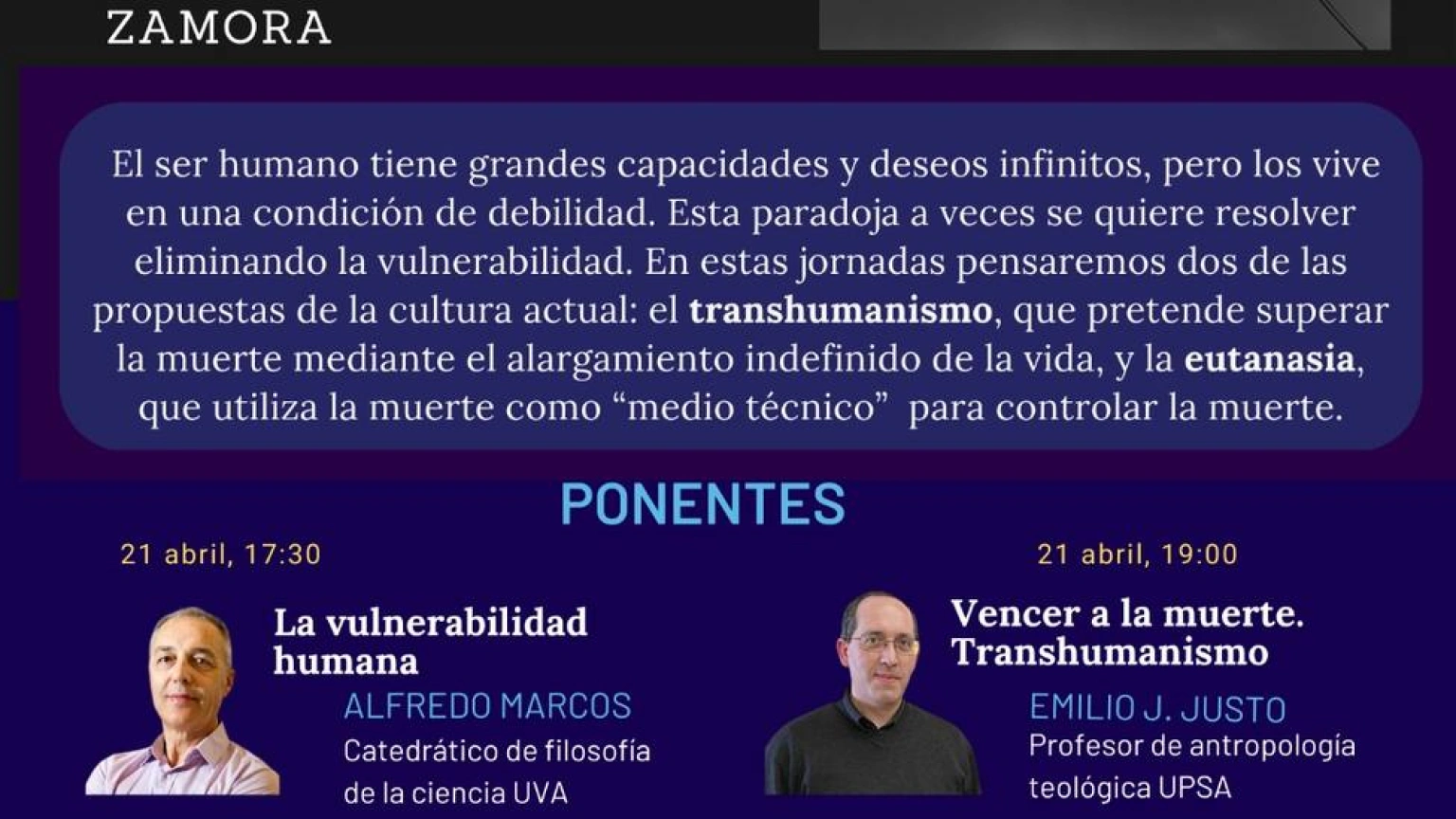 ZAMORA

El ser humano tiene grandes capacidades y deseos infinitos, pero los vive en una condición de debilidad. Esta paradoja a veces se quiere resolver eliminando la vulnerabilidad. En estas jornadas pensaremos dos de las propuestas de la cultura actual: el transhumanismo, que pretende superar la muerte mediante el alargamiento indefinido de la vida, y la eutanasia, que utiliza la muerte como "medio técnico" para controlar la muerte.

PONENTES

21 abril, 17:30

La vulnerabilidad humana

ALFREDO MARCOS

Catedrático de filosofía de la ciencia UVA

21 abril, 19:00

Vencer a la muerte. Transhumanismo

EMILIO J. JUSTO

Profesor de antropología teológica UPSA